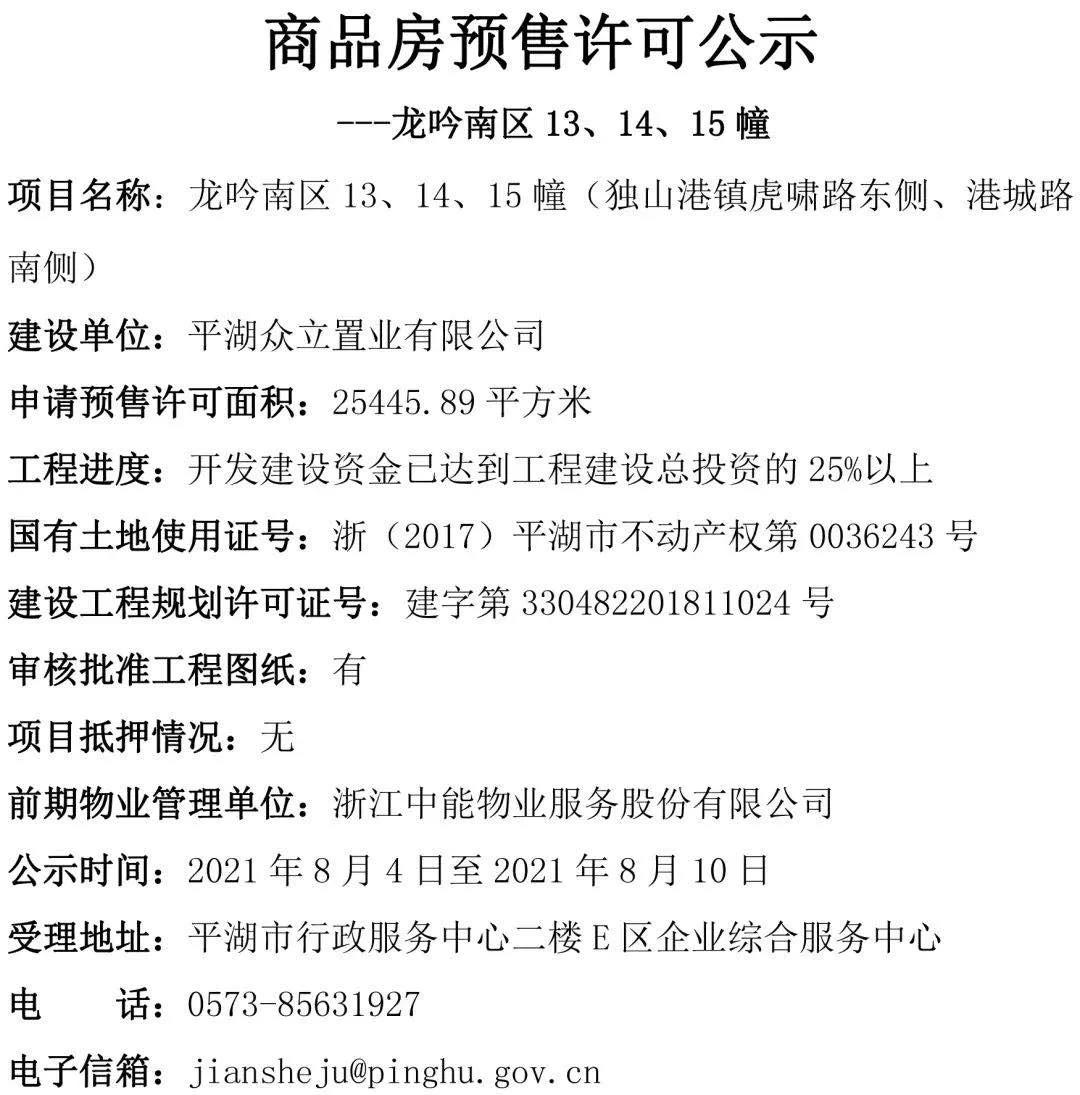 商品房预售许可公示

---龙吟南区13、14、15幢

项目名称：龙吟南区13、14、15幢（独山港镇虎啸路东侧、港城路南侧）

建设单位：平湖众立置业有限公司

申请预售许可面积：25445.89平方米

工程进度：开发建设资金已达到工程建设总投资的25%以上

国有土地使用证号：浙（2017）平湖市不动产权第0036243号

建设工程规划许可证号：建字第330482201811024号

审核批准工程图纸：有

项目抵押情况：无

前期物业管理单位：浙江中能物业服务股份有限公司

公示时间：2021年8月4日至2021年8月10日

受理地址：平湖市行政服务中心二楼E区企业综合服务中心

电 话：0573-85631927

电子信箱：jiansheju@pinghu.gov.cn